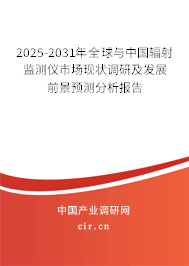 2025-2031年全球与中国辐射监测仪市场现状调研及发展前景预测分析报告

中国产业调研网

cir.cn